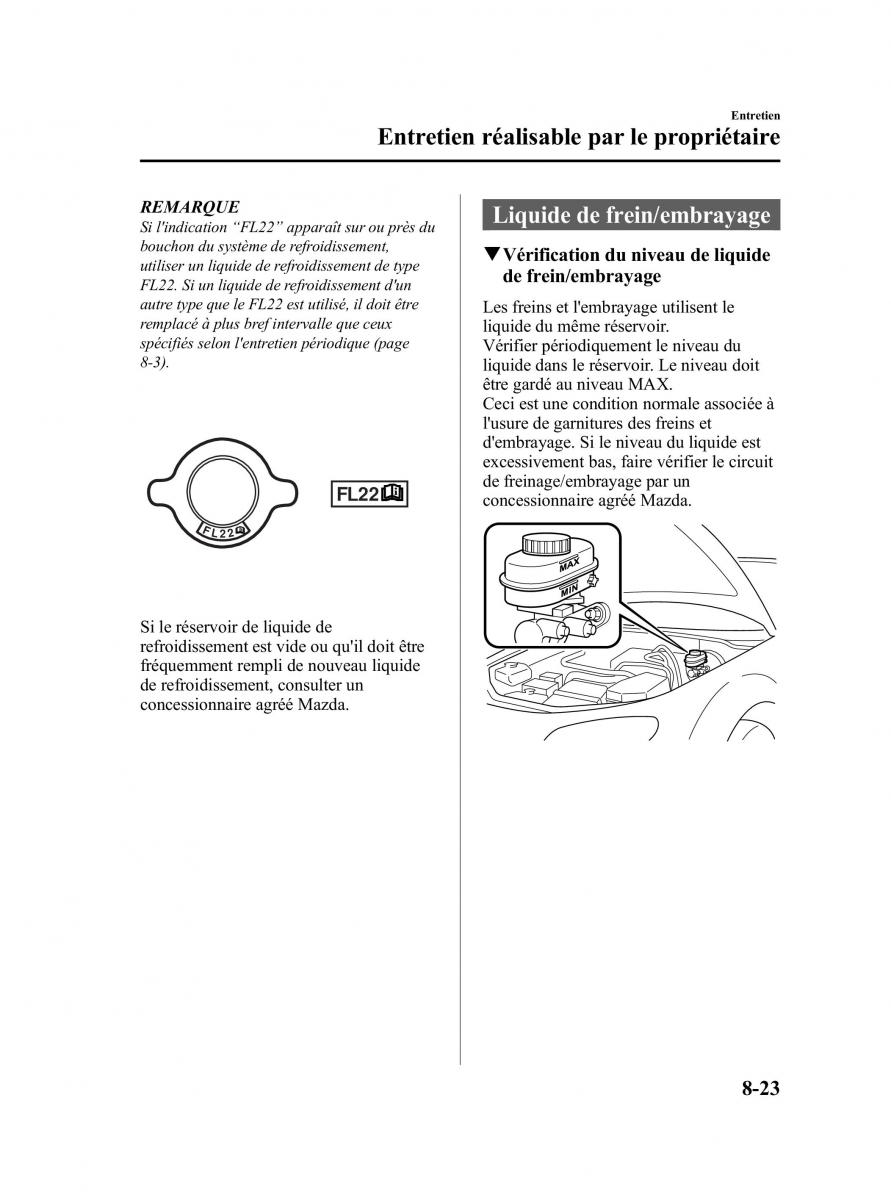 Entretien

Entretien réalisable par le propriétaire

REMARQUE

Si l'indication “FL22” apparaît sur ou près du bouchon du système de refroidissement, utiliser un liquide de refroidissement de type FL22. Si un liquide de refroidissement d'un autre type que le FL22 est utilisé, il doit être remplacé à plus bref intervalle que ceux spécifiés selon l'entretien périodique (page 8-3).

FL22

FL22

Si le réservoir de liquide de refroidissement est vide ou qu'il doit être fréquemment rempli de nouveau liquide de refroidissement, consulter un concessionnaire agréé Mazda.

Liquide de frein/embrayage

▼Vérification du niveau de liquide de frein/embrayage

Les freins et l'embrayage utilisent le liquide du même réservoir.
Vérifier périodiquement le niveau du liquide dans le réservoir. Le niveau doit être gardé au niveau MAX.
Ceci est une condition normale associée à l'usure de garnitures des freins et d'embrayage. Si le niveau du liquide est excessivement bas, faire vérifier le circuit de freinage/embrayage par un concessionnaire agréé Mazda.

MAX

MIN

8-23